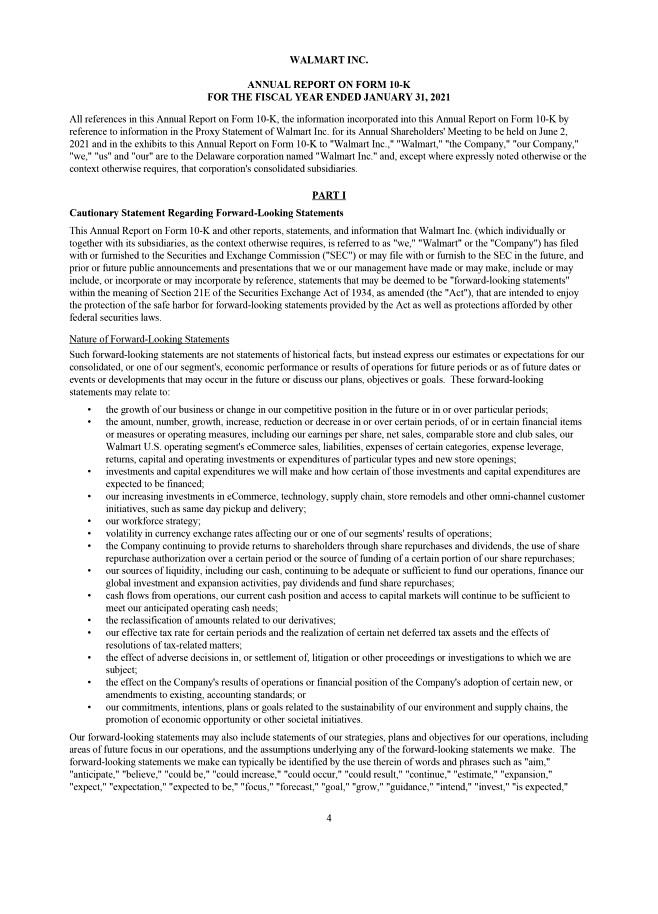 WALMART INC.

ANNUAL REPORT ON FORM 10-K
FOR THE FISCAL YEAR ENDED JANUARY 31, 2021

All references in this Annual Report on Form 10-K, the information incorporated into this Annual Report on Form 10-K by reference to information in the Proxy Statement of Walmart Inc. for its Annual Shareholders' Meeting to be held on June 2, 2021 and in the exhibits to this Annual Report on Form 10-K to "Walmart Inc.," "Walmart," "the Company," "our Company," "we," "us" and "our" are to the Delaware corporation named "Walmart Inc." and, except where expressly noted otherwise or the context otherwise requires, that corporation's consolidated subsidiaries.

PART I

Cautionary Statement Regarding Forward-Looking Statements

This Annual Report on Form 10-K and other reports, statements, and information that Walmart Inc. (which individually or together with its subsidiaries, as the context otherwise requires, is referred to as "we," "Walmart" or the "Company") has filed with or furnished to the Securities and Exchange Commission ("SEC") or may file with or furnish to the SEC in the future, and prior or future public announcements and presentations that we or our management have made or may make, include or may include, or incorporate or may incorporate by reference, statements that may be deemed to be "forward-looking statements" within the meaning of Section 21E of the Securities Exchange Act of 1934, as amended (the "Act"), that are intended to enjoy the protection of the safe harbor for forward-looking statements provided by the Act as well as protections afforded by other federal securities laws.

Nature of Forward-Looking Statements

Such forward-looking statements are not statements of historical facts, but instead express our estimates or expectations for our consolidated, or one of our segment's, economic performance or results of operations for future periods or as of future dates or events or developments that may occur in the future or discuss our plans, objectives or goals. These forward-looking statements may relate to:

• the growth of our business or change in our competitive position in the future or in or over particular periods;
• the amount, number, growth, increase, reduction or decrease in or over certain periods, of or in certain financial items or measures or operating measures, including our earnings per share, net sales, comparable store and club sales, our Walmart U.S. operating segment's eCommerce sales, liabilities, expenses of certain categories, expense leverage, returns, capital and operating investments or expenditures of particular types and new store openings;
• investments and capital expenditures we will make and how certain of those investments and capital expenditures are expected to be financed;
• our increasing investments in eCommerce, technology, supply chain, store remodels and other omni-channel customer initiatives, such as same day pickup and delivery;
• our workforce strategy;
• volatility in currency exchange rates affecting our or one of our segments' results of operations;
• the Company continuing to provide returns to shareholders through share repurchases and dividends, the use of share repurchase authorization over a certain period or the source of funding of a certain portion of our share repurchases;
• our sources of liquidity, including our cash, continuing to be adequate or sufficient to fund our operations, finance our global investment and expansion activities, pay dividends and fund share repurchases;
• cash flows from operations, our current cash position and access to capital markets will continue to be sufficient to meet our anticipated operating cash needs;
• the reclassification of amounts related to our derivatives;
• our effective tax rate for certain periods and the realization of certain net deferred tax assets and the effects of resolutions of tax-related matters;
• the effect of adverse decisions in, or settlement of, litigation or other proceedings or investigations to which we are subject;
• the effect on the Company's results of operations or financial position of the Company's adoption of certain new, or amendments to existing, accounting standards; or
• our commitments, intentions, plans or goals related to the sustainability of our environment and supply chains, the promotion of economic opportunity or other societal initiatives.

Our forward-looking statements may also include statements of our strategies, plans and objectives for our operations, including areas of future focus in our operations, and the assumptions underlying any of the forward-looking statements we make. The forward-looking statements we make can typically be identified by the use therein of words and phrases such as "aim," "anticipate," "believe," "could be," "could increase," "could occur," "could result," "continue," "estimate," "expansion," "expect," "expectation," "expected to be," "focus," "forecast," "goal," "grow," "guidance," "intend," "invest," "is expected,"

4